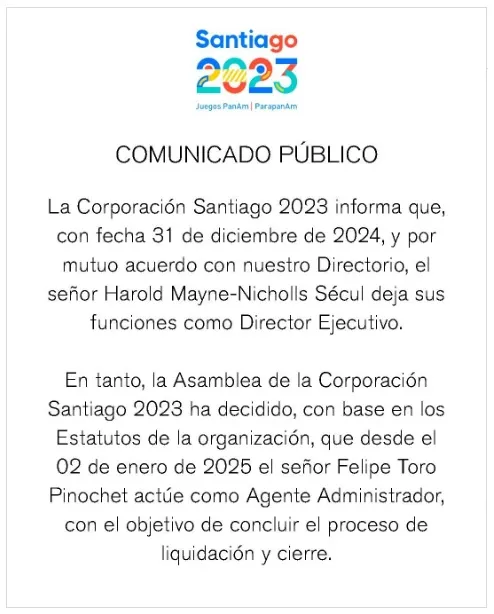 Santiago
2023
Juegos PanAm | ParapanAm

COMUNICADO PÚBLICO

La Corporación Santiago 2023 informa que, con fecha 31 de diciembre de 2024, y por mutuo acuerdo con nuestro Directorio, el señor Harold Mayne-Nicholls Sécul deja sus funciones como Director Ejecutivo.

En tanto, la Asamblea de la Corporación Santiago 2023 ha decidido, con base en los Estatutos de la organización, que desde el 02 de enero de 2025 el señor Felipe Toro Pinochet actúe como Agente Administrador, con el objetivo de concluir el proceso de liquidación y cierre.